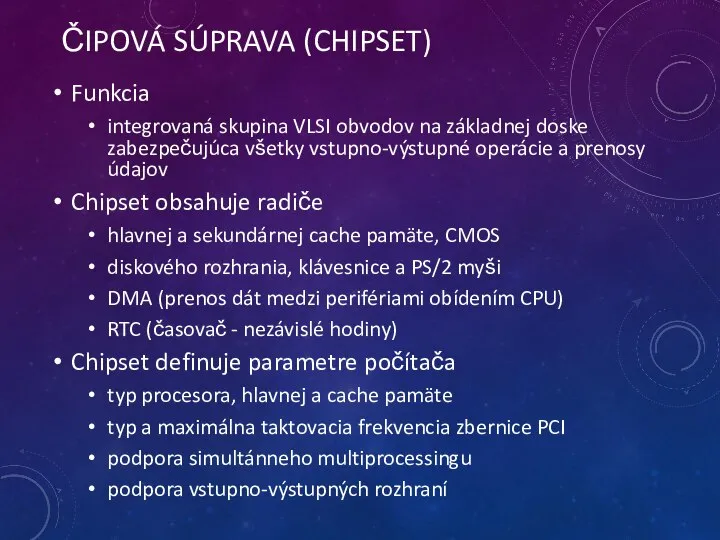 ČIPOVÁ SÚPRAVA (CHIPSET)

• Funkcia
  • integrovaná skupina VLSI obvodov na základnej doske zabezpečujúca všetky vstupno-výstupné operácie a prenosy údajov
• Chipset obsahuje radiče
  • hlavnej a sekundárnej cache pamäte, CMOS
  • diskového rozhrania, klávesnice a PS/2 myši
  • DMA (prenos dát medzi perifériami obídením CPU)
  • RTC (časovač - nezávislé hodiny)
• Chipset definuje parametre počítača
  • typ procesora, hlavnej a cache pamäte
  • typ a maximálna taktovacia frekvencia zbernice PCI
  • podpora simultánneho multiprocessingu
  • podpora vstupno-výstupných rozhraní